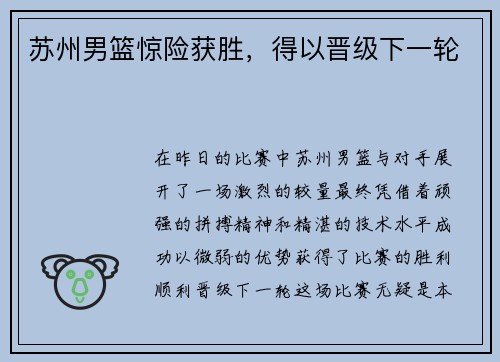 苏州男篮惊险获胜，得以晋级下一轮

在昨日的比赛中苏州男篮与对手展开了一场激烈的较量最终凭借着顽强的拼搏精神和精湛的技术水平成功以微弱的优势获得了比赛的胜利顺利晋级下一轮这场比赛无疑是本